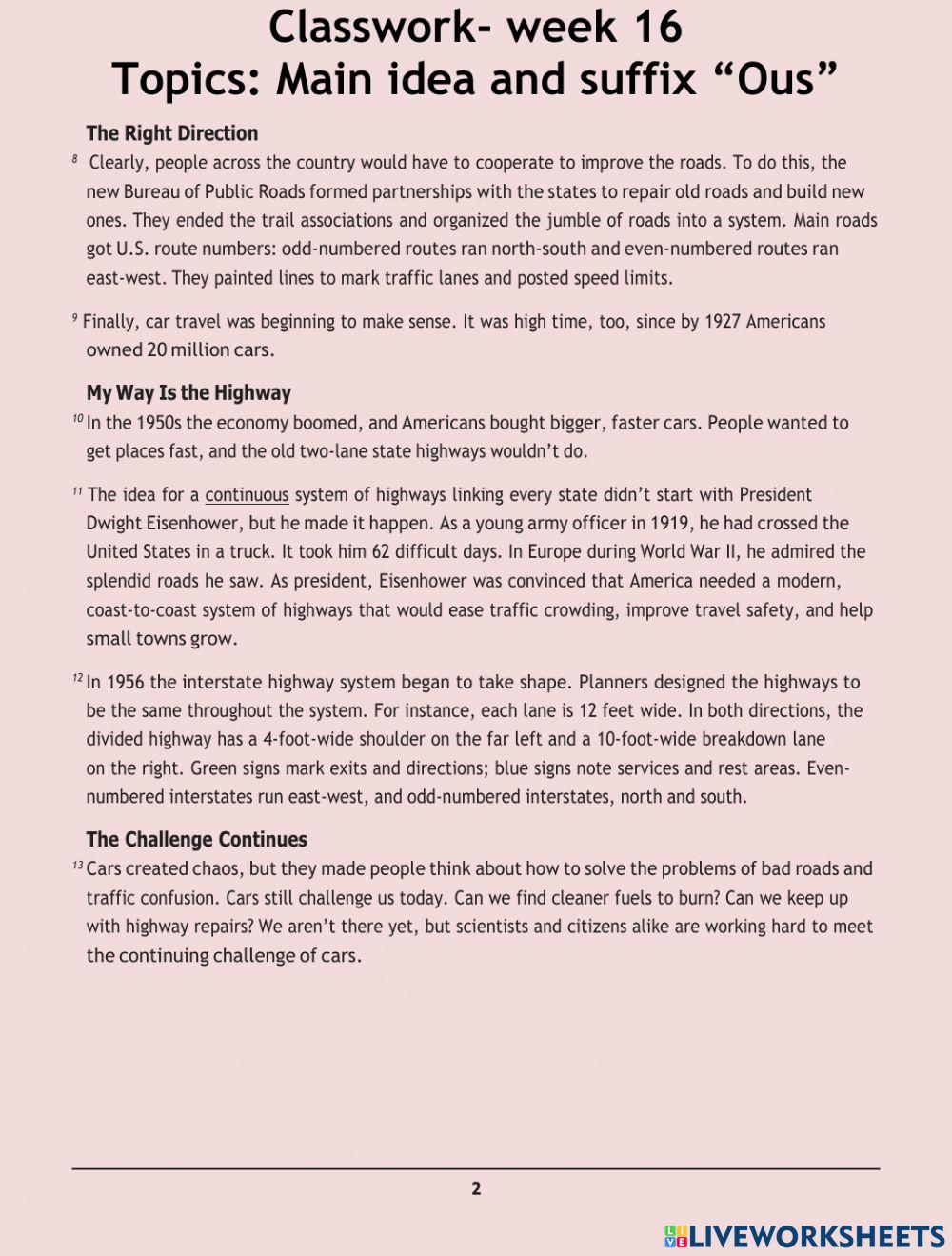 Classwork- week 16
Topics: Main idea and suffix “Ous”

The Right Direction

8 Clearly, people across the country would have to cooperate to improve the roads. To do this, the new Bureau of Public Roads formed partnerships with the states to repair old roads and build new ones. They ended the trail associations and organized the jumble of roads into a system. Main roads got U.S. route numbers: odd-numbered routes ran north-south and even-numbered routes ran east-west. They painted lines to mark traffic lanes and posted speed limits.

9 Finally, car travel was beginning to make sense. It was high time, too, since by 1927 Americans owned 20 million cars.

My Way Is the Highway

10 In the 1950s the economy boomed, and Americans bought bigger, faster cars. People wanted to get places fast, and the old two-lane state highways wouldn’t do.

11 The idea for a continuous system of highways linking every state didn’t start with President Dwight Eisenhower, but he made it happen. As a young army officer in 1919, he had crossed the United States in a truck. It took him 62 difficult days. In Europe during World War II, he admired the splendid roads he saw. As president, Eisenhower was convinced that America needed a modern, coast-to-coast system of highways that would ease traffic crowding, improve travel safety, and help small towns grow.

12 In 1956 the interstate highway system began to take shape. Planners designed the highways to be the same throughout the system. For instance, each lane is 12 feet wide. In both directions, the divided highway has a 4-foot-wide shoulder on the far left and a 10-foot-wide breakdown lane on the right. Green signs mark exits and directions; blue signs note services and rest areas. Even-numbered interstates run east-west, and odd-numbered interstates, north and south.

The Challenge Continues

13 Cars created chaos, but they made people think about how to solve the problems of bad roads and traffic confusion. Cars still challenge us today. Can we find cleaner fuels to burn? Can we keep up with highway repairs? We aren’t there yet, but scientists and citizens alike are working hard to meet the continuing challenge of cars.

2

LIVEWORKSHEETS